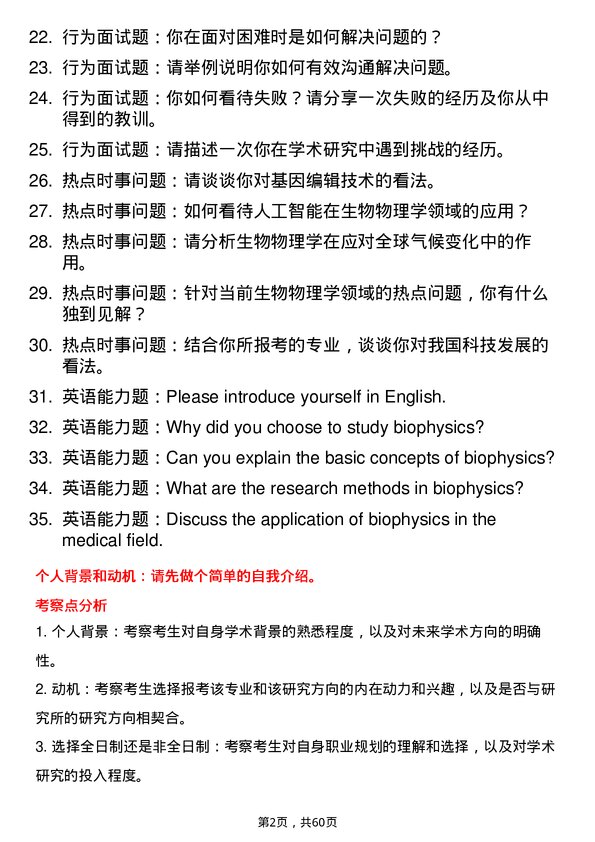 22. 行为面试题：你在面对困难时是如何解决问题的？
23. 行为面试题：请举例说明你如何有效沟通解决问题。
24. 行为面试题：你如何看待失败？请分享一次失败的经历及你从中得到的教训。
25. 行为面试题：请描述一次你在学术研究中遇到挑战的经历。
26. 热点时事问题：请谈谈你对基因编辑技术的看法。
27. 热点时事问题：如何看待人工智能在生物物理学领域的应用？
28. 热点时事问题：请分析生物物理学在应对全球气候变化中的作用。
29. 热点时事问题：针对当前生物物理学领域的热点问题，你有什么独到见解？
30. 热点时事问题：结合你所报考的专业，谈谈你对我国科技发展的看法。
31. 英语能力题：Please introduce yourself in English.
32. 英语能力题：Why did you choose to study biophysics?
33. 英语能力题：Can you explain the basic concepts of biophysics?
34. 英语能力题：What are the research methods in biophysics?
35. 英语能力题：Discuss the application of biophysics in the medical field.

个人背景和动机：请先做个简单的自我介绍。

考察点分析

1. 个人背景：考察考生对自身学术背景的熟悉程度，以及对未来学术方向的明确性。

2. 动机：考察考生选择报考该专业和该研究方向的内在动力和兴趣，以及是否与研究所的研究方向相契合。

3. 选择全日制还是非全日制：考察考生对自身职业规划的理解和选择，以及对学术研究的投入程度。

第2页，共60页